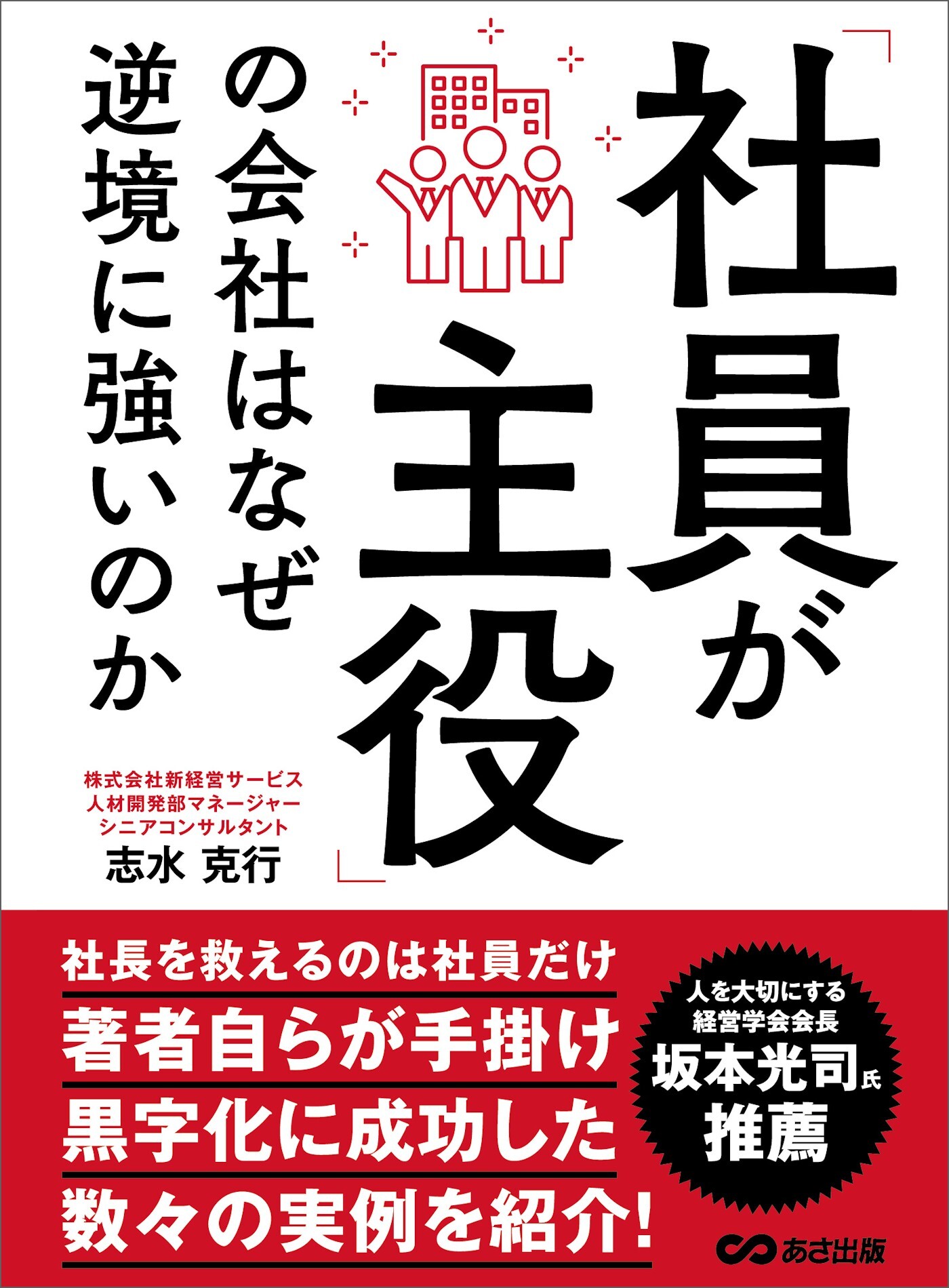 「社員が主役」の会社はなぜ逆境に強いのか

株式会社新経営サービス
人材開発部マネージャー
シニアコンサルタント
志水 克行

社長を救えるのは社員だけ
著者自らが手掛け
黒字化に成功した
数々の実例を紹介!

人を大切にする
経営学会会長
坂本光司氏
推薦

あさ出版